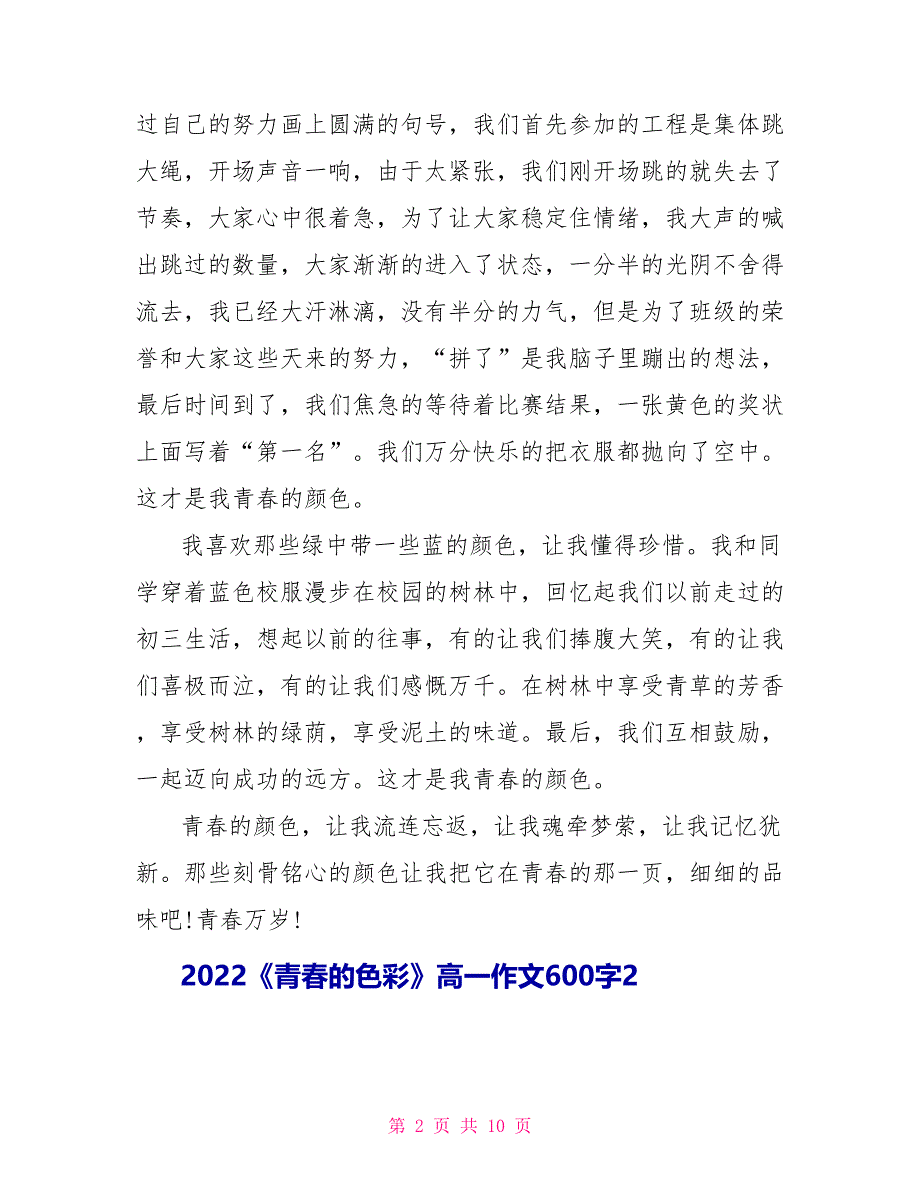 过自己的努力画上圆满的句号，我们首先参加的工程是集体跳大绳，开场声音一响，由于太紧张，我们刚开场跳的就失去了节奏，大家心中很着急，为了让大家稳定住情绪，我大声的喊出跳过的数量，大家渐渐的进入了状态，一分半的光阴不舍得流去，我已经大汗淋漓，没有半分的力气，但是为了班级的荣誉和大家这些天来的努力，“拼了”是我脑子里蹦出的想法，最后时间到了，我们焦急的等待着比赛结果，一张黄色的奖状上面写着“第一名”。我们万分快乐的把衣服都抛向了空中。这才是我青春的颜色。

我喜欢那些绿中带一些蓝的颜色，让我懂得珍惜。我和同学穿着蓝色校服漫步在校园的树林中，回忆起我们以前走过的初三生活，想起以前的往事，有的让我们捧腹大笑，有的让我们喜极而泣，有的让我们感慨万千。在树林中享受青草的芳香，享受树林的绿荫，享受泥土的味道。最后，我们互相鼓励，一起迈向成功的远方。这才是我青春的颜色。

青春的颜色，让我流连忘返，让我魂牵梦萦，让我记忆犹新。那些刻骨铭心的颜色让我把它在青春的那一页，细细的品味吧!青春万岁!

2022《青春的色彩》高一作文600字2

第 2 页 共 10 页